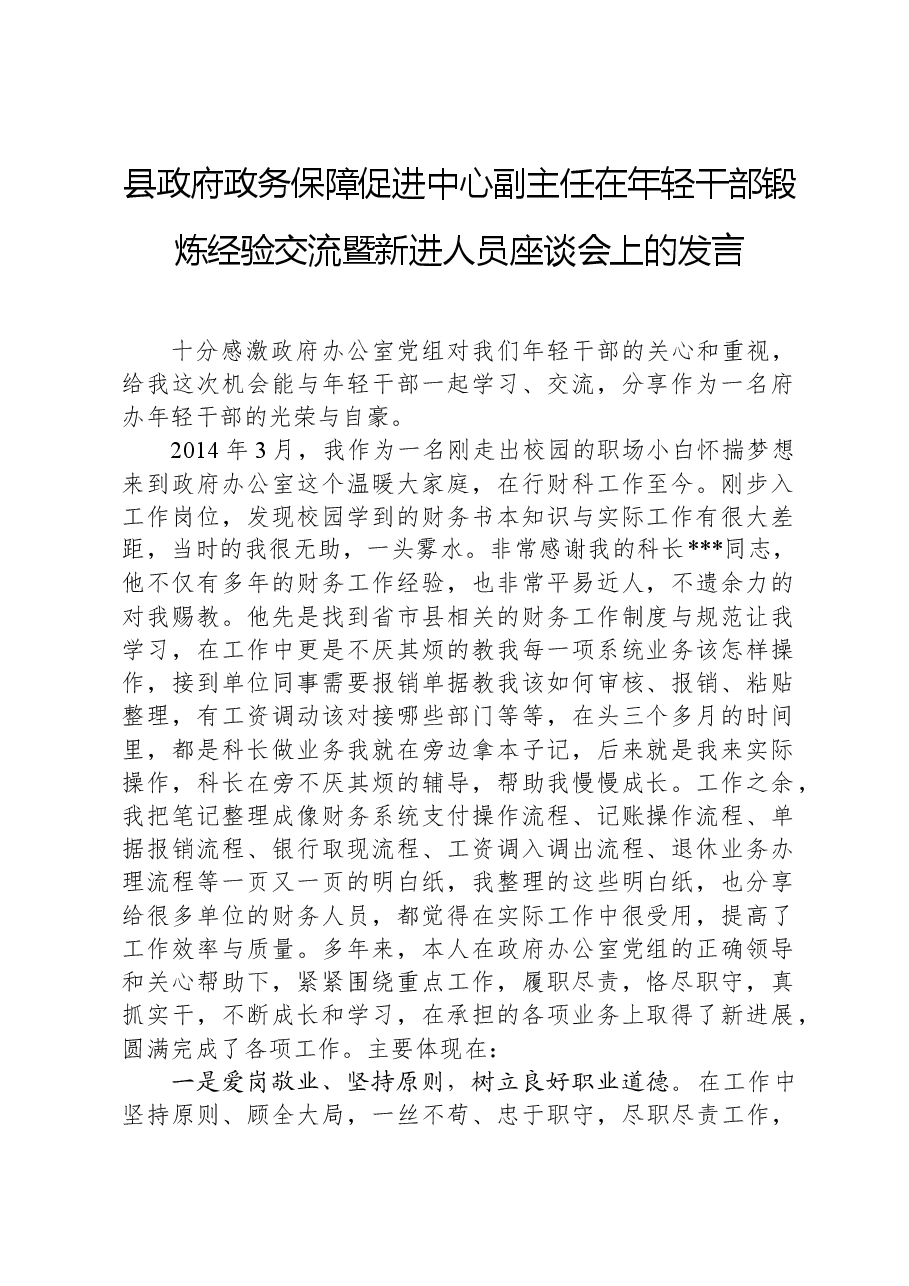 县政府政务保障促进中心副主任在年轻干部锻炼经验交流暨新进人员座谈会上的发言

十分感激政府办公室党组对我们年轻干部的关心和重视，给我这次机会能与年轻干部一起学习、交流，分享作为一名府办年轻干部的光荣与自豪。

2014年3月，我作为一名刚走出校园的职场小白怀揣梦想来到政府办公室这个温暖大家庭，在行财科工作至今。刚步入工作岗位，发现校园学到的财务书本知识与实际工作有很大差距，当时的我很无助，一头雾水。非常感谢我的科长***同志，他不仅有多年的财务工作经验，也非常平易近人，不遗余力的对我赐教。他先是找到省市县相关的财务工作制度与规范让我学习，在工作中更是不厌其烦的教我每一项系统业务该怎样操作，接到单位同事需要报销单据教我该如何审核、报销、粘贴整理，有工资调动该对接哪些部门等等，在头三个多月的时间里，都是科长做业务我就在旁边拿本子记，后来就是我来实际操作，科长在旁不厌其烦的辅导，帮助我慢慢成长。工作之余，我把笔记整理成像财务系统支付操作流程、记账操作流程、单据报销流程、银行取现流程、工资调入调出流程、退休业务办理流程等一页又一页的明白纸，我整理的这些明白纸，也分享给很多单位的财务人员，都觉得在实际工作中很受用，提高了工作效率与质量。多年来，本人在政府办公室党组的正确领导和关心帮助下，紧紧围绕重点工作，履职尽责，恪尽职守，真抓实干，不断成长和学习，在承担的各项业务上取得了新进展，圆满完成了各项工作。主要体现在：

一是爱岗敬业、坚持原则，树立良好职业道德。在工作中坚持原则、顾全大局，一丝不苟、忠于职守，尽职尽责工作，